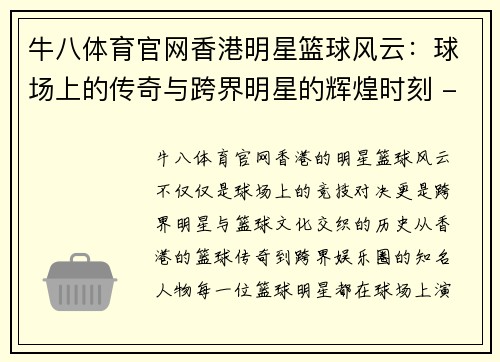 牛八体育官网香港明星篮球风云：球场上的传奇与跨界明星的辉煌时刻 -

牛八体育官网香港的明星篮球风云不仅仅是球场上的竞技对决更是跨界明星与篮球文化交织的历史从香港的篮球传奇到跨界娱乐圈的知名人物每一位篮球明星都在球场上演